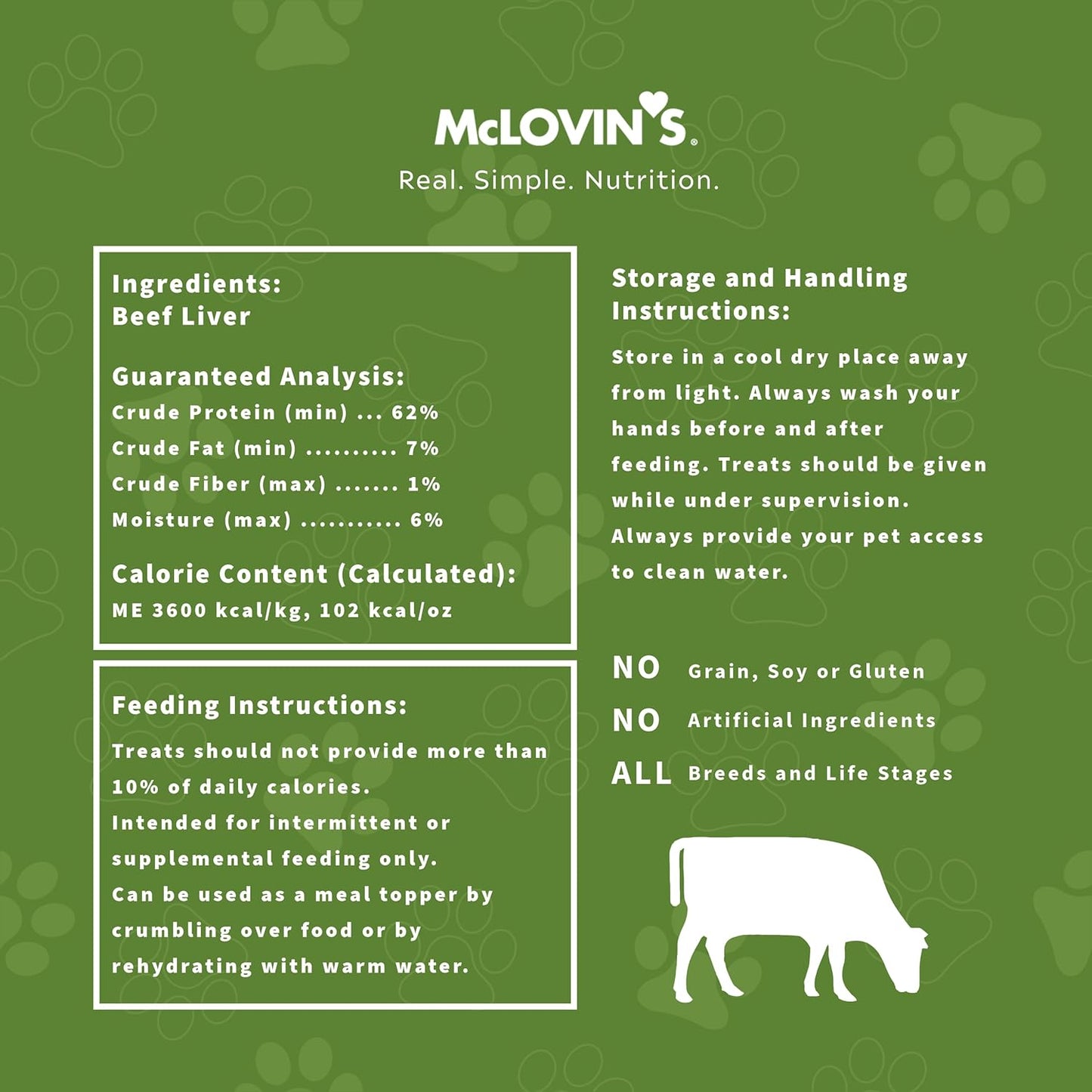 McLOVIN'S®
Real. Simple. Nutrition.

Ingredients:
Beef Liver

Guaranteed Analysis:
Crude Protein (min) ... 62%
Crude Fat (min) .......... 7%
Crude Fiber (max) ....... 1%
Moisture (max) ........... 6%

Calorie Content (Calculated):
ME 3600 kcal/kg, 102 kcal/oz

Feeding Instructions:
Treats should not provide more than 10% of daily calories.
Intended for intermittent or supplemental feeding only.
Can be used as a meal topper by crumbling over food or by rehydrating with warm water.

Storage and Handling Instructions:
Store in a cool dry place away from light. Always wash your hands before and after feeding. Treats should be given while under supervision. Always provide your pet access to clean water.

NO Grain, Soy or Gluten
NO Artificial Ingredients
ALL Breeds and Life Stages